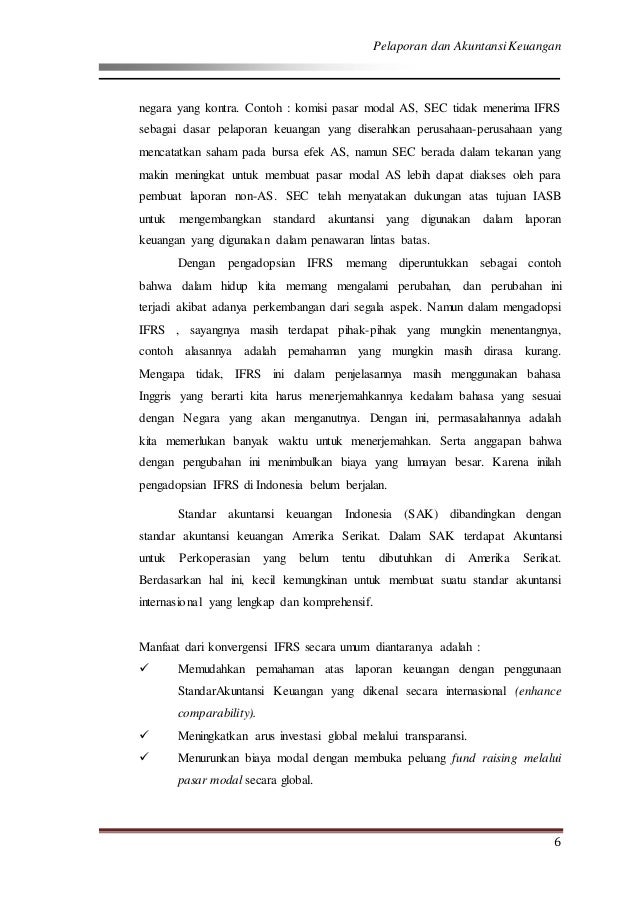 Pelaporan dan Akuntansi Keuangan

negara yang kontra. Contoh : komisi pasar modal AS, SEC tidak menerima IFRS sebagai dasar pelaporan keuangan yang diserahkan perusahaan-perusahaan yang mencatatkan saham pada bursa efek AS, namun SEC berada dalam tekanan yang makin meningkat untuk membuat pasar modal AS lebih dapat diakses oleh para pembuat laporan non-AS. SEC telah menyatakan dukungan atas tujuan IASB untuk mengembangkan standard akuntansi yang digunakan dalam laporan keuangan yang digunakan dalam penawaran lintas batas.

Dengan pengadopsian IFRS memang diperuntukkan sebagai contoh bahwa dalam hidup kita memang mengalami perubahan, dan perubahan ini terjadi akibat adanya perkembangan dari segala aspek. Namun dalam mengadopsi IFRS , sayangnya masih terdapat pihak-pihak yang mungkin menentangnya, contoh alasannya adalah pemahaman yang mungkin masih dirasa kurang. Mengapa tidak, IFRS ini dalam penjelasannya masih menggunakan bahasa Inggris yang berarti kita harus menerjemahkannya kedalam bahasa yang sesuai dengan Negara yang akan menganutnya. Dengan ini, permasalahannya adalah kita memerlukan banyak waktu untuk menerjemahkan. Serta anggapan bahwa dengan pengubahan ini menimbulkan biaya yang lumayan besar. Karena inilah pengadopsian IFRS di Indonesia belum berjalan.

Standar akuntansi keuangan Indonesia (SAK) dibandingkan dengan standar akuntansi keuangan Amerika Serikat. Dalam SAK terdapat Akuntansi untuk Perkoperasian yang belum tentu dibutuhkan di Amerika Serikat. Berdasarkan hal ini, kecil kemungkinan untuk membuat suatu standar akuntansi internasional yang lengkap dan komprehensif.

Manfaat dari konvergensi IFRS secara umum diantaranya adalah :
✓ Memudahkan pemahaman atas laporan keuangan dengan penggunaan StandarAkuntansi Keuangan yang dikenal secara internasional (enhance comparability).
✓ Meningkatkan arus investasi global melalui transparansi.
✓ Menurunkan biaya modal dengan membuka peluang fund raising melalui pasar modal secara global.

6